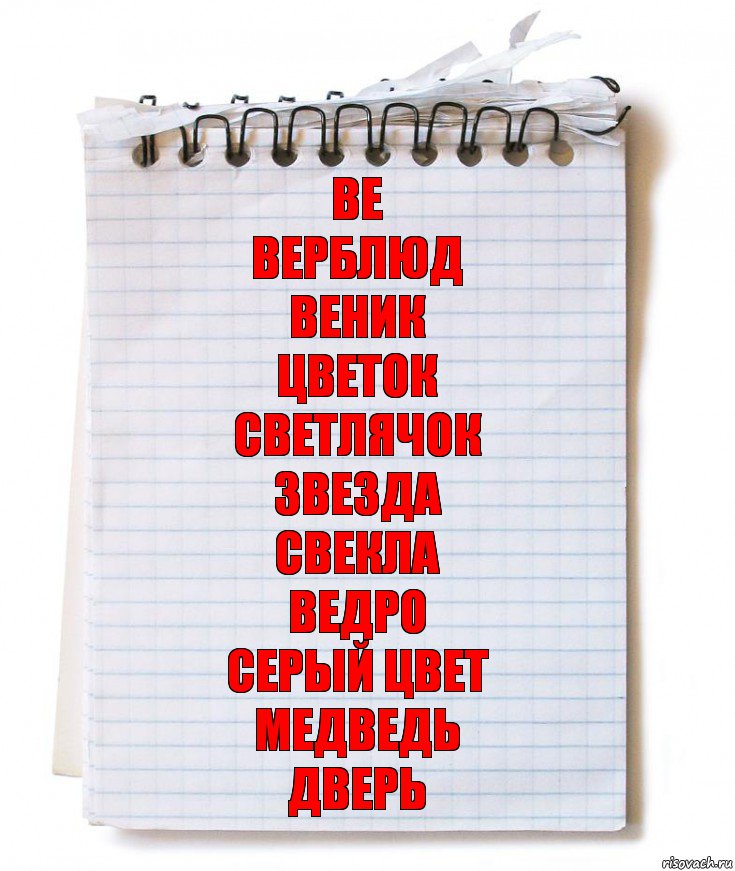 ВЕ
ВЕРБЛЮД
ВЕНИК
ЦВЕТОК
СВЕТЛЯЧОК
ЗВЕЗДА
СВЕКЛА
ВЕДРО
СЕРЫЙ ЦВЕТ
МЕДВЕДЬ
ДВЕРЬ

risovach.ru